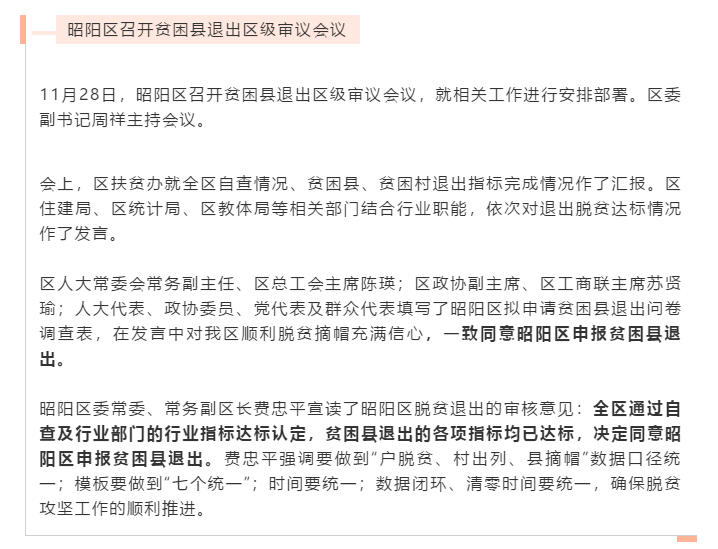 昭阳区召开贫困县退出区级审议会议

11月28日，昭阳区召开贫困县退出区级审议会议，就相关工作进行安排部署。区委副书记周祥主持会议。

会上，区扶贫办就全区自查情况、贫困县、贫困村退出指标完成情况作了汇报。区住建局、区统计局、区教体局等相关部门结合行业职能，依次对退出脱贫达标情况作了发言。

区人大常委会常务副主任、区总工会主席陈瑛；区政协副主席、区工商联主席苏贤瑜；人大代表、政协委员、党代表及群众代表填写了昭阳区拟申请贫困县退出问卷调查表，在发言中对我区顺利脱贫摘帽充满信心，一致同意昭阳区申报贫困县退出。

昭阳区委常委、常务副区长费忠平宣读了昭阳区脱贫退出的审核意见：全区通过自查及行业部门的行业指标达标认定，贫困县退出的各项指标均已达标，决定同意昭阳区申报贫困县退出。费忠平强调要做到“户脱贫、村出列、县摘帽”数据口径统一；模板要做到“七个统一”；时间要统一；数据闭环、清零时间要统一，确保脱贫攻坚工作的顺利推进。